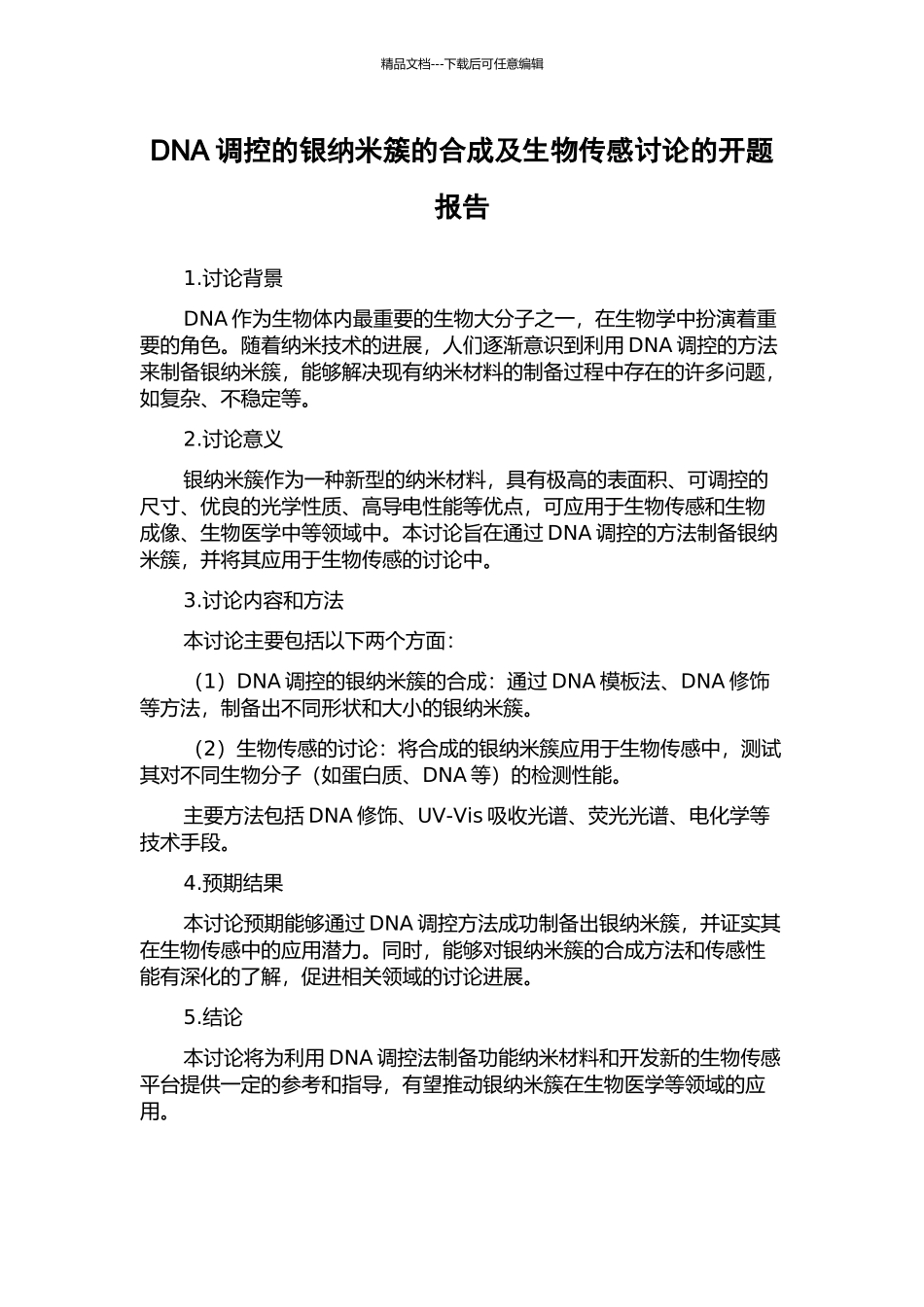 精品文档---下载后可任意编辑

DNA 调控的银纳米簇的合成及生物传感讨论的开题报告

1.讨论背景

DNA 作为生物体内最重要的生物大分子之一，在生物学中扮演着重要的角色。随着纳米技术的进展，人们逐渐意识到利用 DNA 调控的方法来制备银纳米簇，能够解决现有纳米材料的制备过程中存在的许多问题，如复杂、不稳定等。

2.讨论意义

银纳米簇作为一种新型的纳米材料，具有极高的表面积、可调控的尺寸、优良的光学性质、高导电性能等优点，可应用于生物传感和生物成像、生物医学中等领域中。本讨论旨在通过 DNA 调控的方法制备银纳米簇，并将其应用于生物传感的讨论中。

3.讨论内容和方法

本讨论主要包括以下两个方面：

（1）DNA 调控的银纳米簇的合成：通过 DNA 模板法、DNA 修饰等方法，制备出不同形状和大小的银纳米簇。

（2）生物传感的讨论：将合成的银纳米簇应用于生物传感中，测试其对不同生物分子（如蛋白质、DNA 等）的检测性能。

主要方法包括 DNA 修饰、UV-Vis 吸收光谱、荧光光谱、电化学等技术手段。

4.预期结果

本讨论预期能够通过 DNA 调控方法成功制备出银纳米簇，并证实其在生物传感中的应用潜力。同时，能够对银纳米簇的合成方法和传感性能有深化的了解，促进相关领域的讨论进展。

5.结论

本讨论将为利用 DNA 调控法制备功能纳米材料和开发新的生物传感平台提供一定的参考和指导，有望推动银纳米簇在生物医学等领域的应用。